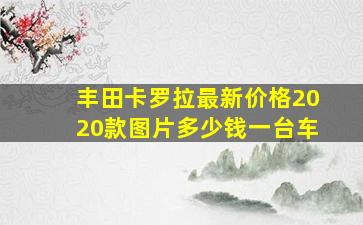 丰田卡罗拉最新价格2020款图片多少钱一台车